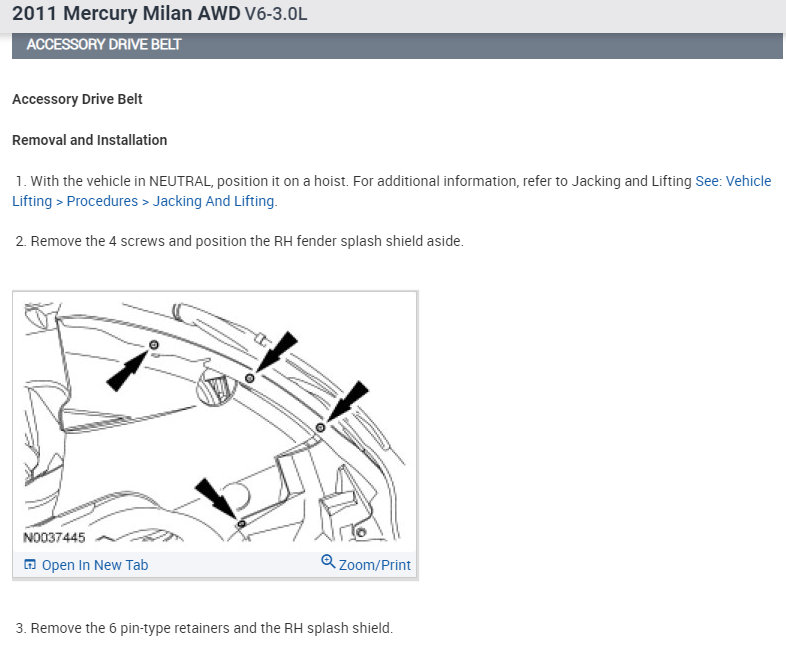 2011 Mercury Milan AWD V6-3.0L

ACCESSORY DRIVE BELT

Accessory Drive Belt

Removal and Installation

1. With the vehicle in NEUTRAL, position it on a hoist. For additional information, refer to Jacking and Lifting See: Vehicle Lifting > Procedures > Jacking And Lifting.

2. Remove the 4 screws and position the RH fender splash shield aside.

N0037445

Open In New Tab

Zoom/Print

3. Remove the 6 pin-type retainers and the RH splash shield.